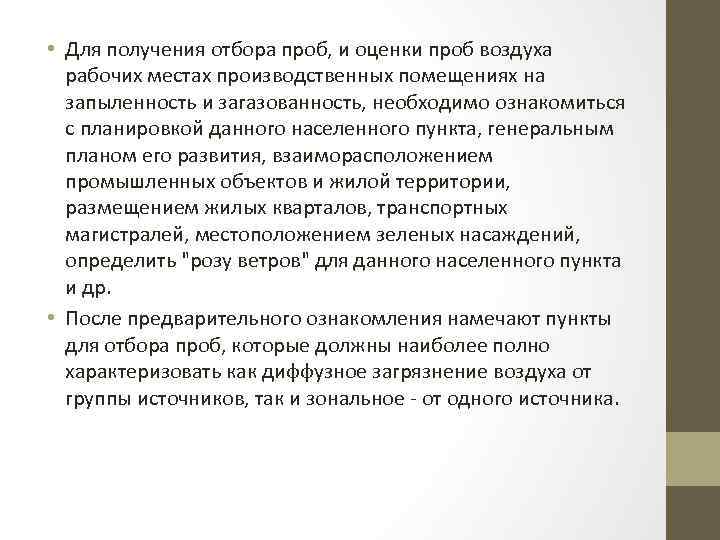 • Для получения отбора проб, и оценки проб воздуха рабочих местах производственных помещениях на запыленность и загазованность, необходимо ознакомиться с планировкой данного населенного пункта, генеральным планом его развития, взаиморасположением промышленных объектов и жилой территории, размещением жилых кварталов, транспортных магистралей, местоположением зеленых насаждений, определить "розу ветров" для данного населенного пункта и др.

• После предварительного ознакомления намечают пункты для отбора проб, которые должны наиболее полно характеризовать как диффузное загрязнение воздуха от группы источников, так и зональное - от одного источника.